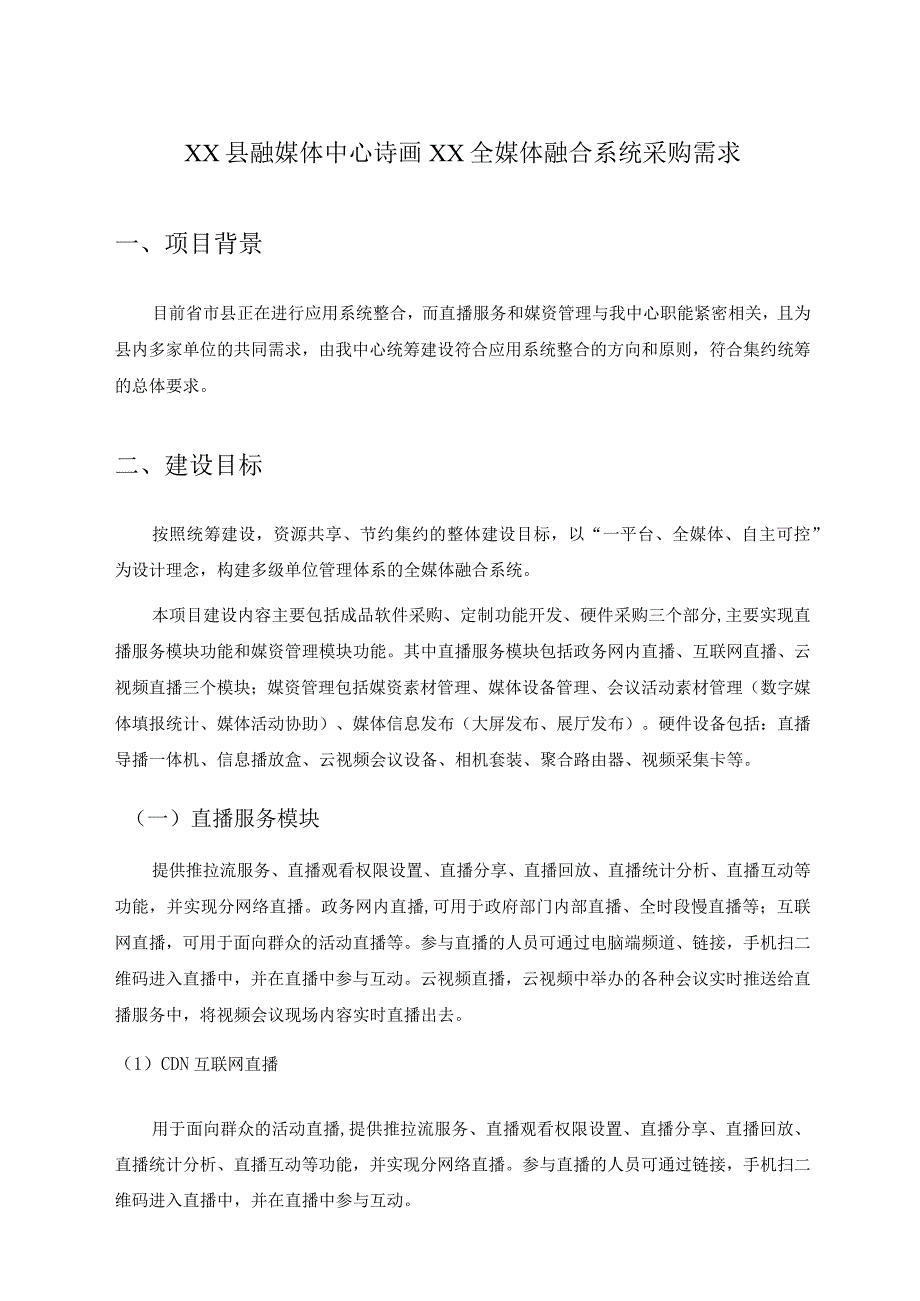 XX县融媒体中心诗画XX全媒体融合系统采购需求

一、项目背景

目前省市县正在进行应用系统整合，而直播服务和媒资管理与我中心职能紧密相关，且为县内多家单位的共同需求，由我中心统筹建设符合应用系统整合的方向和原则，符合集约统筹的总体要求。

二、建设目标

按照统筹建设，资源共享、节约集约的整体建设目标，以“一平台、全媒体、自主可控”为设计理念，构建多级单位管理体系的全媒体融合系统。

本项目建设内容主要包括成品软件采购、定制功能开发、硬件采购三个部分，主要实现直播服务模块功能和媒资管理模块功能。其中直播服务模块包括政务网内直播、互联网直播、云视频直播三个模块；媒资管理包括媒资素材管理、媒体设备管理、会议活动素材管理（数字媒体填报统计、媒体活动协助）、媒体信息发布（大屏发布、展厅发布）。硬件设备包括：直播导播一体机、信息播放盒、云视频会议设备、相机套装、聚合路由器、视频采集卡等。

（一）直播服务模块

提供推拉流服务、直播观看权限设置、直播分享、直播回放、直播统计分析、直播互动等功能，并实现分网络直播。政务网内直播,可用于政府部门内部直播、全时段慢直播等；互联网直播，可用于面向群众的活动直播等。参与直播的人员可通过电脑端频道、链接，手机扫二维码进入直播中，并在直播中参与互动。云视频直播，云视频中举办的各种会议实时推送给直播服务中，将视频会议现场内容实时直播出去。

（1）CDN互联网直播

用于面向群众的活动直播,提供推拉流服务、直播观看权限设置、直播分享、直播回放、直播统计分析、直播互动等功能，并实现分网络直播。参与直播的人员可通过链接，手机扫二维码进入直播中，并在直播中参与互动。